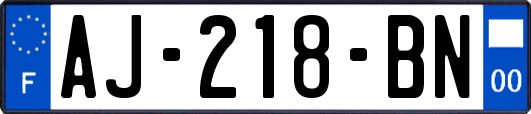 F
AJ-218-BN
00